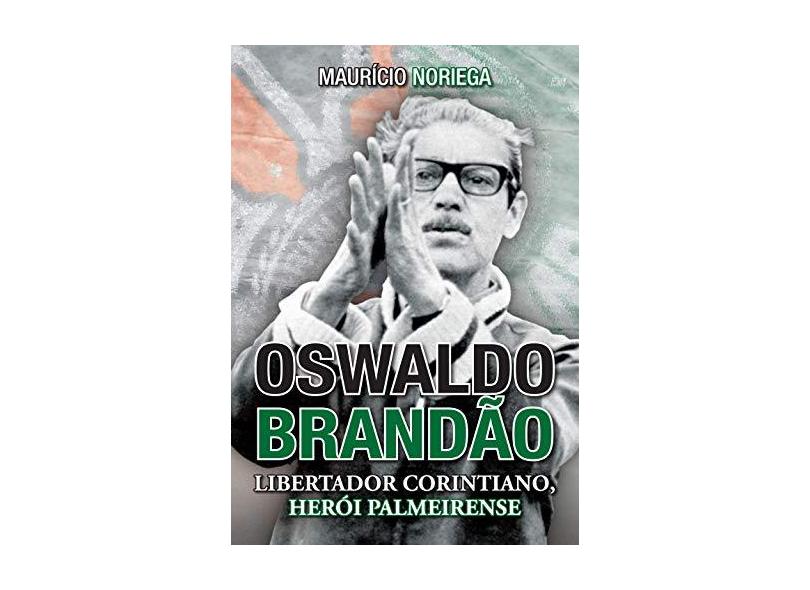 MAURÍCIO NORIEGA

OSWALDO BRANDÃO

LIBERTADOR CORINTIANO,
HERÓI PALMEIRENSE